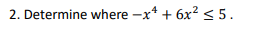 2. Determine where $-x^4 + 6x^2 \leq 5$ .